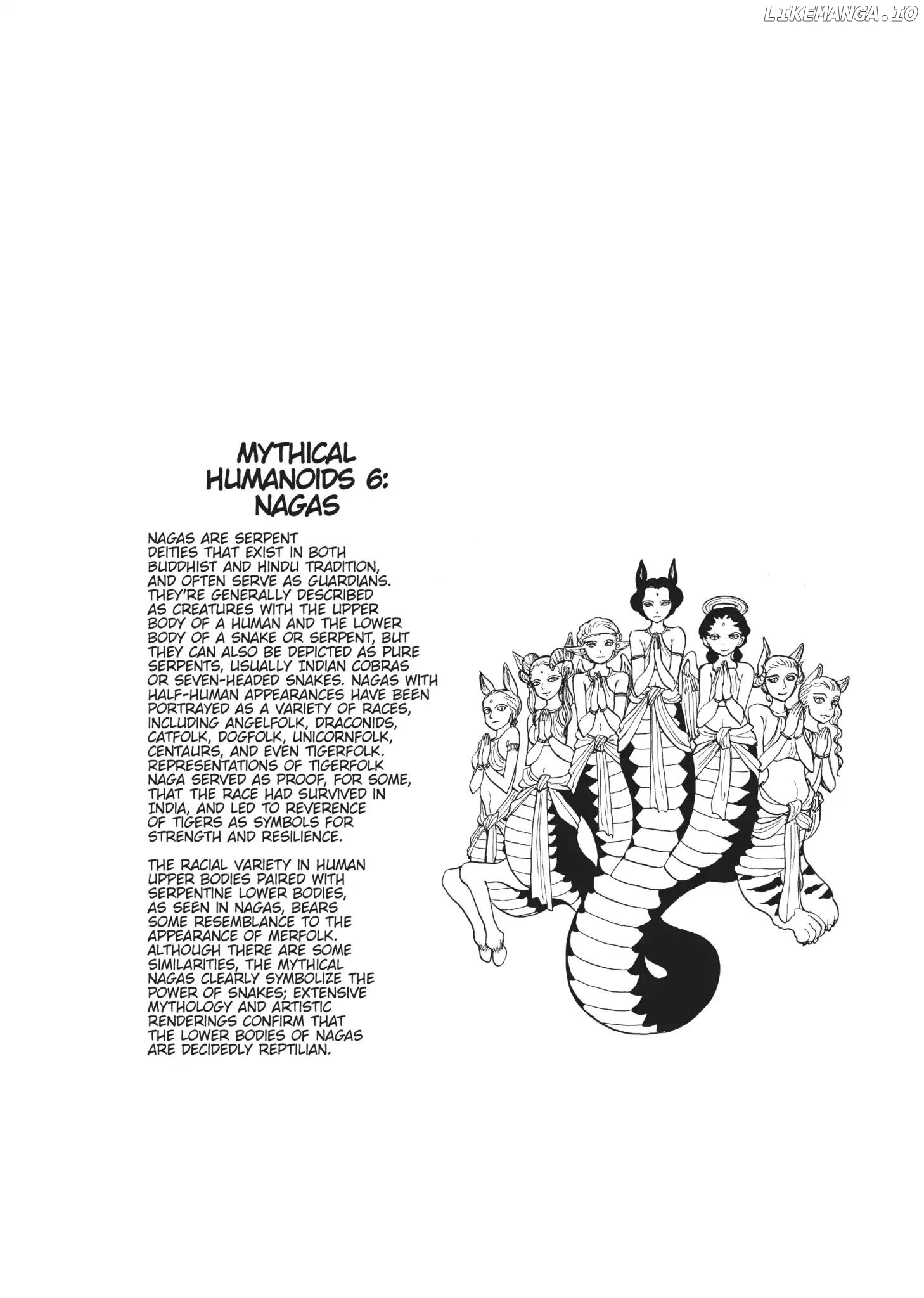 LIKEMANGA.IO

MYTHICAL HUMANOIDS 6: NAGAS

NAGAS ARE SERPENT DEITIES THAT EXIST IN BOTH BUDDHIST AND HINDU TRADITION, AND OFTEN SERVE AS GUARDIANS. THEY'RE GENERALLY DESCRIBED AS CREATURES WITH THE UPPER BODY OF A HUMAN AND THE LOWER BODY OF A SNAKE OR SERPENT, BUT THEY CAN ALSO BE DEPICTED AS PURE SERPENTS, USUALLY INDIAN COBRAS OR SEVEN-HEADED SNAKES. NAGAS WITH HALF-HUMAN APPEARANCES HAVE BEEN PORTRAYED AS A VARIETY OF RACES, INCLUDING ANGELFOLK, DRACONIDS, CATFOLK, DOGFOLK, UNICORNFOLK, CENTAURS, AND EVEN TIGERFOLK. REPRESENTATIONS OF TIGERFOLK NAGA SERVED AS PROOF, FOR SOME, THAT THE RACE HAD SURVIVED IN INDIA, AND LED TO REVERENCE OF TIGERS AS SYMBOLS FOR STRENGTH AND RESILIENCE.

THE RACIAL VARIETY IN HUMAN UPPER BODIES PAIRED WITH SERPENTINE LOWER BODIES, AS SEEN IN NAGAS, BEARS SOME RESEMBLANCE TO THE APPEARANCE OF MERFOLK. ALTHOUGH THERE ARE SOME SIMILARITIES, THE MYTHICAL NAGAS CLEARLY SYMBOLIZE THE POWER OF SNAKES; EXTENSIVE MYTHOLOGY AND ARTISTIC RENDERINGS CONFIRM THAT THE LOWER BODIES OF NAGAS ARE DECIDEDLY REPTILIAN.